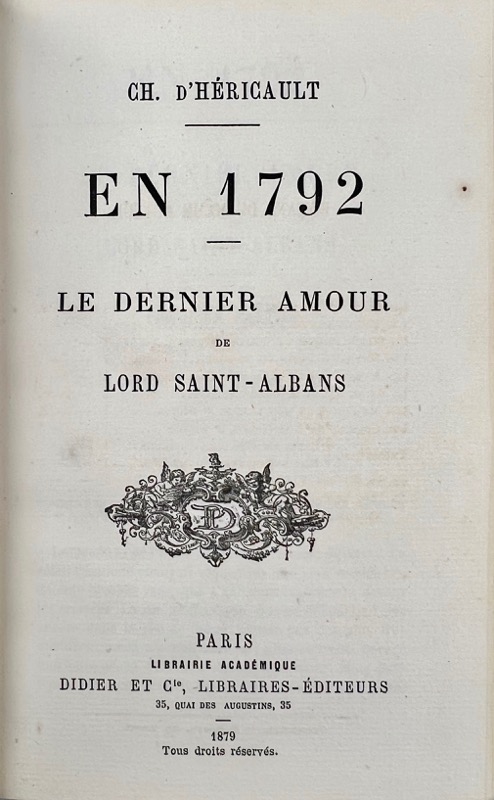 CH. D'HÉRICAULT

EN 1792

LE DERNIER AMOUR

DE

LORD SAINT-ALBANS

PARIS

LIBRAIRIE ACADÉMIQUE

DIDIER ET $C^{ie}$, LIBRAIRES-ÉDITEURS

35, QUAI DES AUGUSTINS, 35

1879

Tous droits réservés.